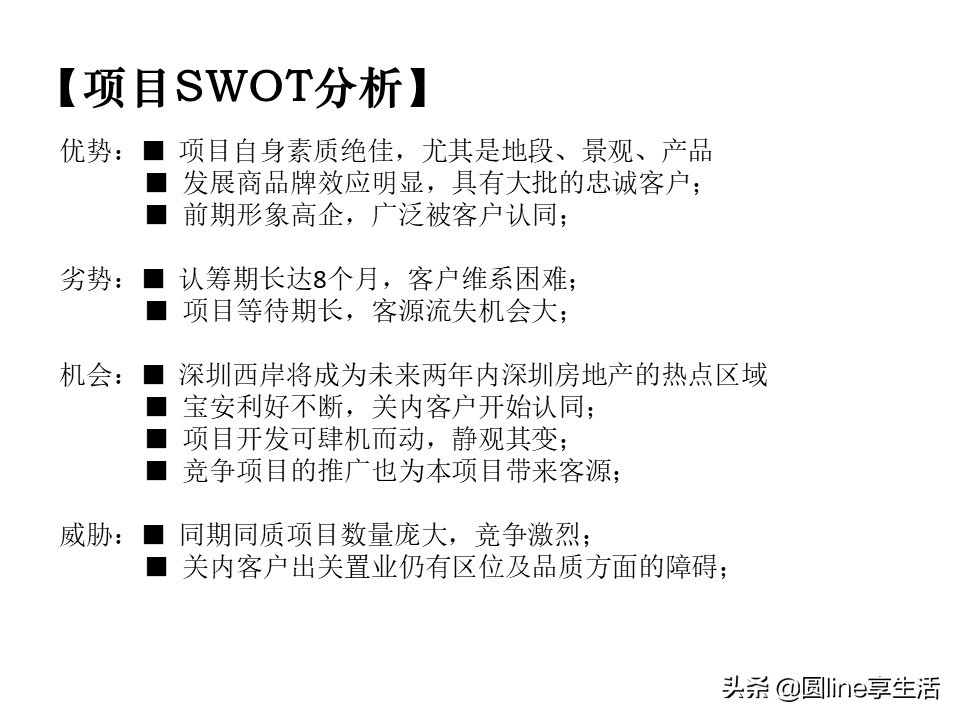 【项目SWOT分析】

优势：■ 项目自身素质绝佳，尤其是地段、景观、产品
■ 发展商品牌效应明显，具有大批的忠诚客户；
■ 前期形象高企，广泛被客户认同；

劣势：■ 认筹期长达8个月，客户维系困难；
■ 项目等待期长，客源流失机会大；

机会：■ 深圳西岸将成为未来两年内深圳房地产的热点区域
■ 宝安利好不断，关内客户开始认同；
■ 项目开发可肆机而动，静观其变；
■ 竞争项目的推广也为本项目带来客源；

威胁：■ 同期同质项目数量庞大，竞争激烈；
■ 关内客户出关置业仍有区位及品质方面的障碍；

头条 @圆line享生活